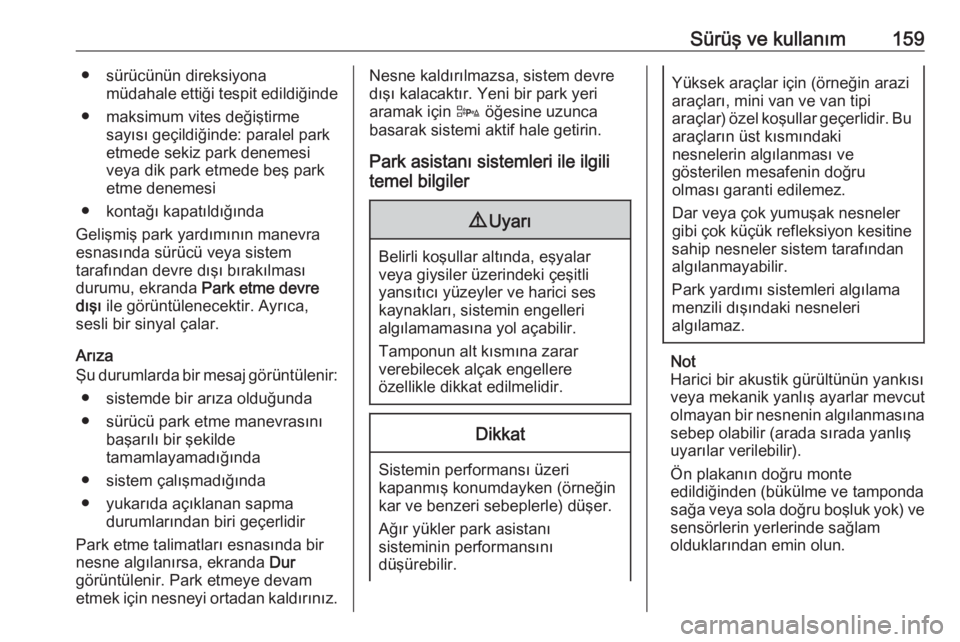 Sürüş ve kullanım 159

• sürücünün direksiyona müdahale ettiği tespit edildiğinde

• maksimum vites değiştirme sayısı geçildiğinde: paralel park etmede sekiz park denemesi veya dik park etmede beş park etme denemesi

• kontağı kapatıldığında

Gelişmiş park yardımının manevra esnasında sürücü veya sistem tarafından devre dışı bırakılması durumu, ekranda Park etme devre dışı ile görüntülenecektir. Ayrıca, sesli bir sinyal çalar.

Arıza
Şu durumlarda bir mesaj görüntülenir:

• sistemde bir arıza olduğunda

• sürücü park etme manevrasını başarılı bir şekilde tamamlayamadığında

• sistem çalışmadığında

• yukarıda açıklanan sapma durumlarından biri geçerlidir

Park etme talimatları esnasında bir nesne algılanırsa, ekranda Dur görüntülenir. Park etmeye devam etmek için nesneyi ortadan kaldırınız.

Nesne kaldırılmazsa, sistem devre dışı kalacaktır. Yeni bir park yeri aramak için öğesine uzunca basarak sistemi aktif hale getirin.

Park asistanı sistemleri ile ilgili temel bilgiler

Uyarı

Belirli koşullar altında, eşyalar veya giysiler üzerindeki çeşitli yansıtıcı yüzeyler ve harici ses kaynakları, sistemin engelleri algılamamasına yol açabilir.

Tamponun alt kısmına zarar verebilecek alçak engellere özellikle dikkat edilmelidir.

Dikkat

Sistemin performansı üzeri kapanmış konumdayken (örneğin kar ve benzeri sebeplerle) düşer.

Ağır yükler park asistanı sisteminin performansını düşürebilir.

Yüksek araçlar için (örneğin arazi araçları, mini van ve van tipi araçlar) özel koşullar geçerlidir. Bu araçların üst kısmındaki nesnelerin algılanması ve gösterilen mesafenin doğru olması garanti edilemez.

Dar veya çok yumuşak nesneler gibi çok küçük refleksiyon kesitine sahip nesneler sistem tarafından algılanmayabilir.

Park yardımı sistemleri algılama menzili dışındaki nesneleri algılamaz.

Not
Harici bir akustik gürültünün yankısı veya mekanik yanlış ayarlar mevcut olmayan bir nesnenin algılanmasına sebep olabilir (arada sırada yanlış uyarılar verilebilir).

Ön plakanın doğru monte edildiğinden (bükülme ve tamponda sağa veya sola doğru boşluk yok) ve sensörlerin yerlerinde sağlam olduklarından emin olun.

carmanualsonline.info